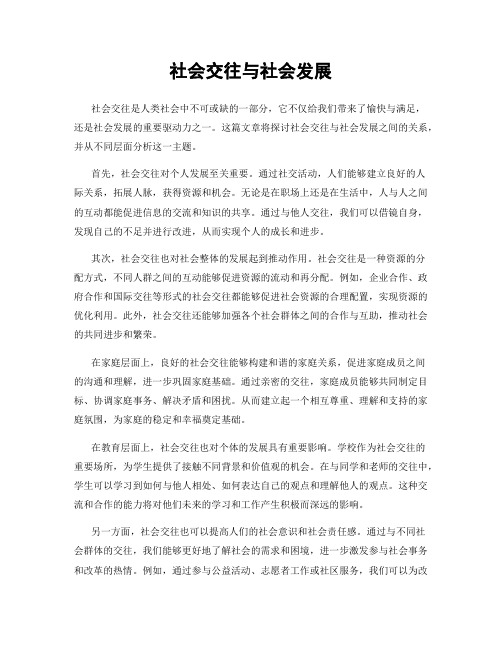 社会交往与社会发展

社会交往是人类社会中不可或缺的一部分，它不仅给我们带来了愉快与满足，还是社会发展的重要驱动力之一。这篇文章将探讨社会交往与社会发展之间的关系，并从不同层面分析这一主题。

首先，社会交往对个人发展至关重要。通过社交活动，人们能够建立良好的人际关系，拓展人脉，获得资源和机会。无论是在职场上还是在生活中，人与人之间的互动都能促进信息的交流和知识的共享。通过与他人交往，我们可以借镜自身，发现自己的不足并进行改进，从而实现个人的成长和进步。

其次，社会交往也对社会整体的发展起到推动作用。社会交往是一种资源的分配方式，不同人群之间的互动能够促进资源的流动和再分配。例如，企业合作、政府合作和国际交往等形式的社会交往都能够促进社会资源的合理配置，实现资源的优化利用。此外，社会交往还能够加强各个社会群体之间的合作与互助，推动社会的共同进步和繁荣。

在家庭层面上，良好的社会交往能够构建和谐的家庭关系，促进家庭成员之间的沟通和理解，进一步巩固家庭基础。通过亲密的交往，家庭成员能够共同制定目标、协调家庭事务、解决矛盾和困扰。从而建立起一个相互尊重、理解和支持的家庭氛围，为家庭的稳定和幸福奠定基础。

在教育层面上，社会交往也对个体的发展具有重要影响。学校作为社会交往的重要场所，为学生提供了接触不同背景和价值观的机会。在与同学和老师的交往中，学生可以学习到如何与他人相处、如何表达自己的观点和理解他人的观点。这种交流和合作的能力将对他们未来的学习和工作产生积极而深远的影响。

另一方面，社会交往也可以提高人们的社会意识和社会责任感。通过与不同社会群体的交往，我们能够更好地了解社会的需求和困境，进一步激发参与社会事务和改革的热情。例如，通过参与公益活动、志愿者工作或社区服务，我们可以为改